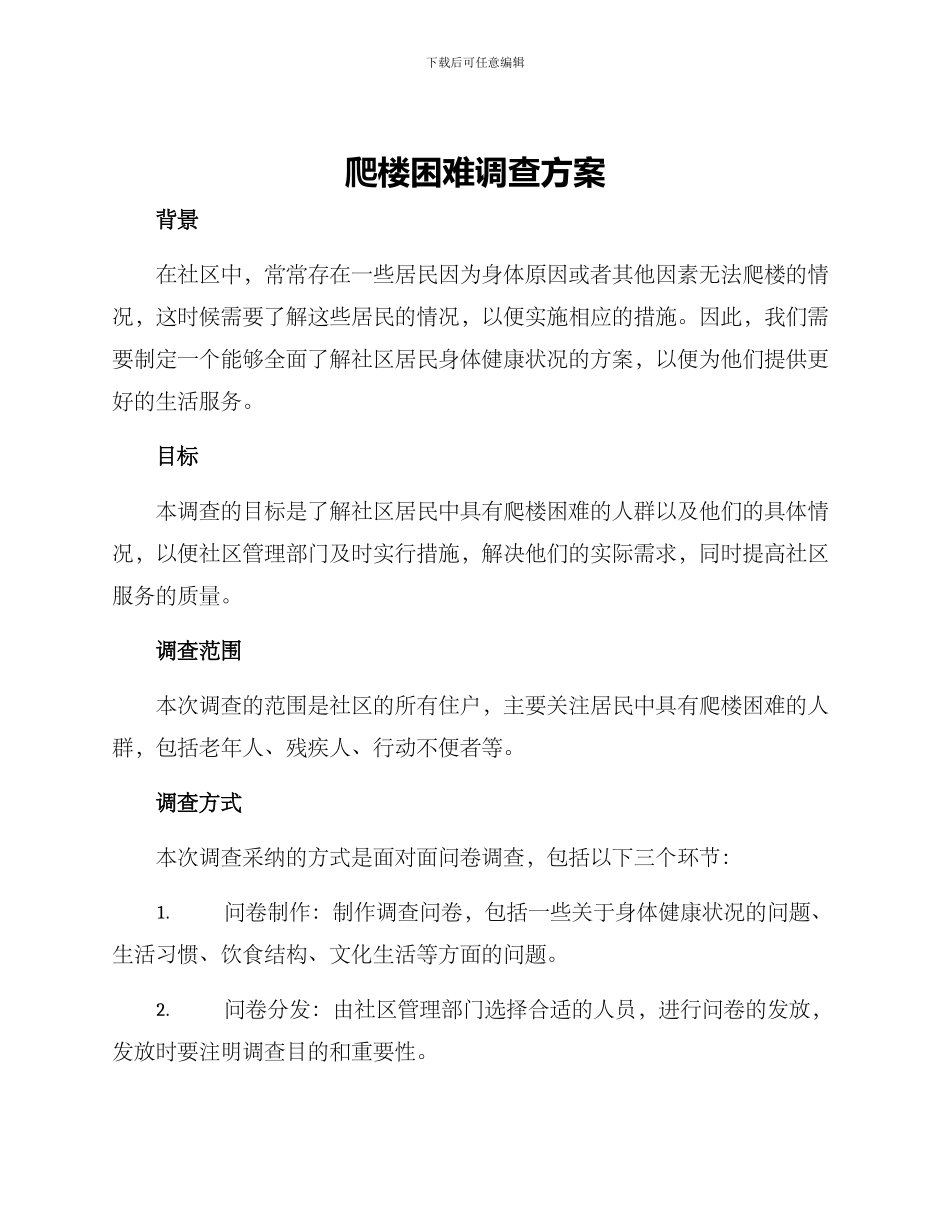 下载后可任意编辑

爬楼困难调查方案

背景

在社区中，常常存在一些居民因为身体原因或者其他因素无法爬楼的情况，这时候需要了解这些居民的情况，以便实施相应的措施。因此，我们需要制定一个能够全面了解社区居民身体健康状况的方案，以便为他们提供更好的生活服务。

目标

本调查的目标是了解社区居民中具有爬楼困难的人群以及他们的具体情况，以便社区管理部门及时实行措施，解决他们的实际需求，同时提高社区服务的质量。

调查范围

本次调查的范围是社区的所有住户，主要关注居民中具有爬楼困难的人群，包括老年人、残疾人、行动不便者等。

调查方式

本次调查采纳的方式是面对面问卷调查，包括以下三个环节：

1. 问卷制作：制作调查问卷，包括一些关于身体健康状况的问题、生活习惯、饮食结构、文化生活等方面的问题。

2. 问卷分发：由社区管理部门选择合适的人员，进行问卷的发放，发放时要注明调查目的和重要性。